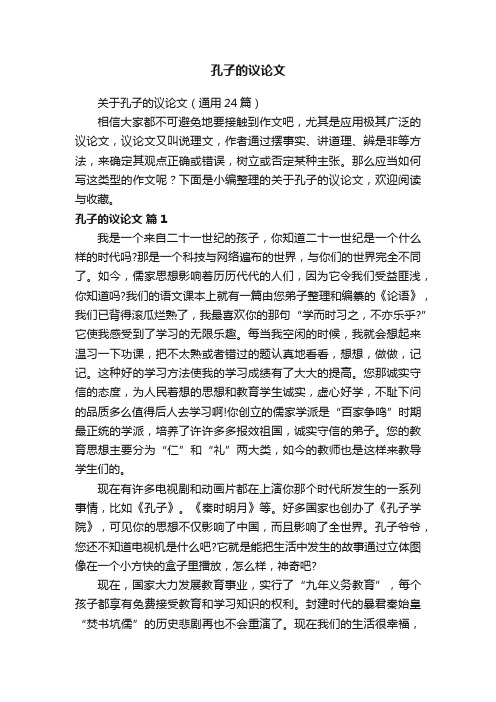 孔子的议论文

关于孔子的议论文（通用 24 篇）

相信大家都不可避免地要接触到作文吧，尤其是应用极其广泛的议论文，议论文又叫说理文，作者通过摆事实、讲道理、辨是非等方法，来确定其观点正确或错误，树立或否定某种主张。那么应当如何写这类型的作文呢？下面是小编整理的关于孔子的议论文，欢迎阅读与收藏。

孔子的议论文 篇 1

我是一个来自二十一世纪的孩子，你知道二十一世纪是一个什么样的时代吗?那是一个科技与网络遍布的世界，与你们的世界完全不同了。如今，儒家思想影响着历历代代的人们，因为它令我们受益匪浅，你知道吗?我们的语文课本上就有一篇由您弟子整理和编纂的《论语》，我们已背得滚瓜烂熟了，我最喜欢你的那句“学而时习之，不亦乐乎?”它使我感受到了学习的无限乐趣。每当我空闲的时候，我就会想起来温习一下功课，把不太熟或者错过的题认真地看看，想想，做做，记记。这种好的学习方法使我的学习成绩有了大大的提高。您那诚实守信的态度，为人民着想的思想和教育学生诚实，虚心好学，不耻下问的品质多么值得后人去学习啊!你创立的儒家学派是“百家争鸣”时期最正统的学派，培养了许许多多报效祖国，诚实守信的弟子。您的教育思想主要分为“仁”和“礼”两大类，如今的教师也是这样来教导学生们的。

现在有许多电视剧和动画片都在上演你那个时代所发生的一系列事情，比如《孔子》。《秦时明月》等。好多国家也创办了《孔子学院》，可见你的思想不仅影响了中国，而且影响了全世界。孔子爷爷，您还不知道电视机是什么吧?它就是能把生活中发生的故事通过立体图像在一个小方快的盒子里播放，怎么样，神奇吧?

现在，国家大力发展教育事业，实行了“九年义务教育”，每个孩子都享有免费接受教育和学习知识的权利。封建时代的暴君秦始皇“焚书坑儒”的历史悲剧再也不会重演了。现在我们的生活很幸福，